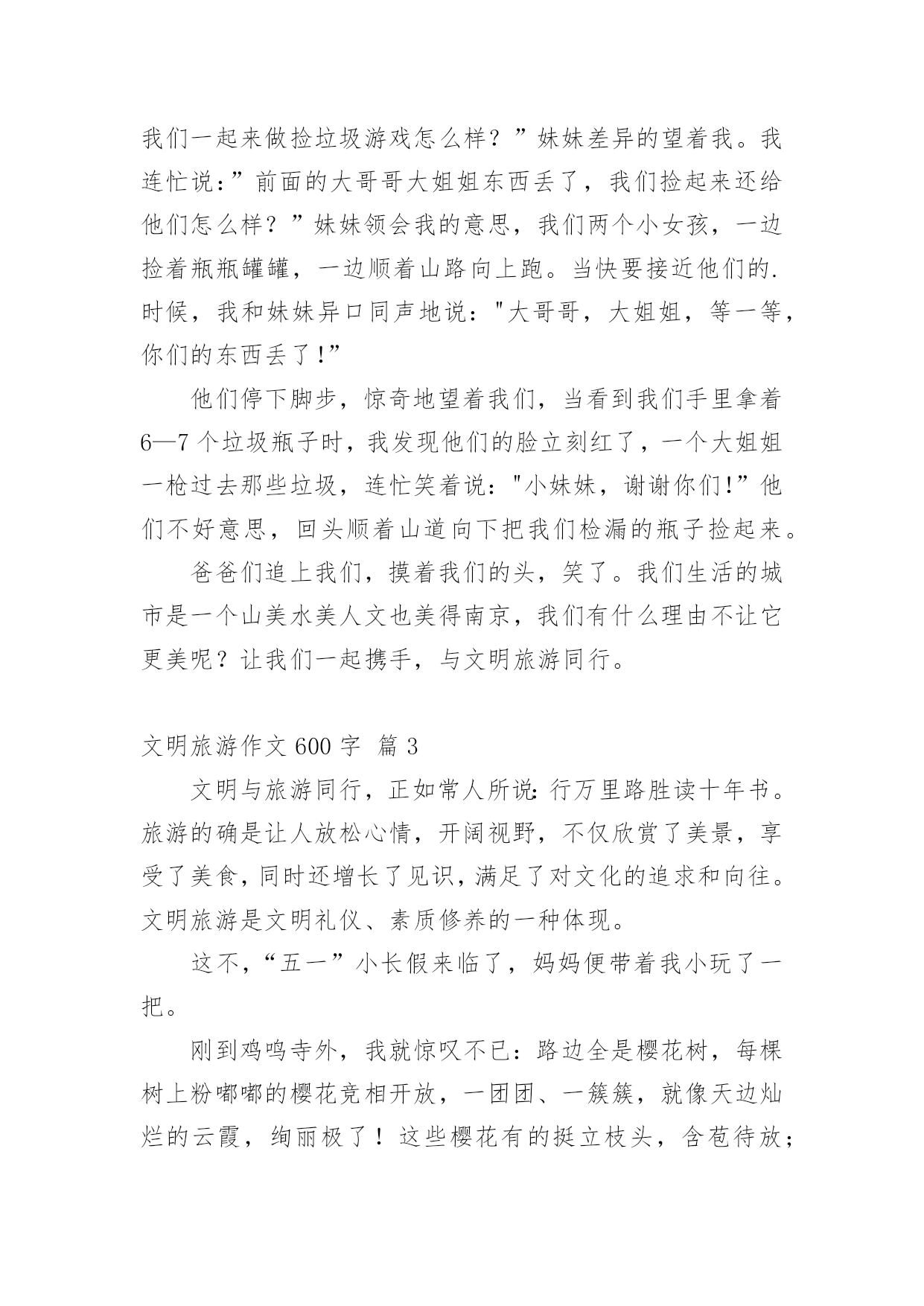 我们一起来做捡垃圾游戏怎么样？”妹妹差异的望着我。我连忙说：”前面的大哥哥大姐姐东西丢了，我们捡起来还给他们怎么样？”妹妹领会我的意思，我们两个小女孩，一边捡着瓶瓶罐罐，一边顺着山路向上跑。当快要接近他们的.时候，我和妹妹异口同声地说："大哥哥，大姐姐，等一等，你们的东西丢了!”

他们停下脚步，惊奇地望着我们，当看到我们手里拿着6—7个垃圾瓶子时，我发现他们的脸立刻红了，一个大姐姐一枪过去那些垃圾，连忙笑着说："小妹妹，谢谢你们!”他们不好意思，回头顺着山道向下把我们检漏的瓶子捡起来。

爸爸们追上我们，摸着我们的头，笑了。我们生活的城市是一个山美水美人文也美得南京，我们有什么理由不让它更美呢？让我们一起携手，与文明旅游同行。

文明旅游作文600字 篇3

文明与旅游同行，正如常人所说:行万里路胜读十年书。旅游的确是让人放松心情，开阔视野，不仅欣赏了美景，享受了美食，同时还增长了见识，满足了对文化的追求和向往。文明旅游是文明礼仪、素质修养的一种体现。

这不，“五一”小长假来临了，妈妈便带着我小玩了一把。

刚到鸡鸣寺外，我就惊叹不已：路边全是樱花树，每棵树上粉嘟嘟的樱花竞相开放，一团团、一簇簇，就像天边灿烂的云霞，绚丽极了！这些樱花有的挺立枝头，含苞待放；